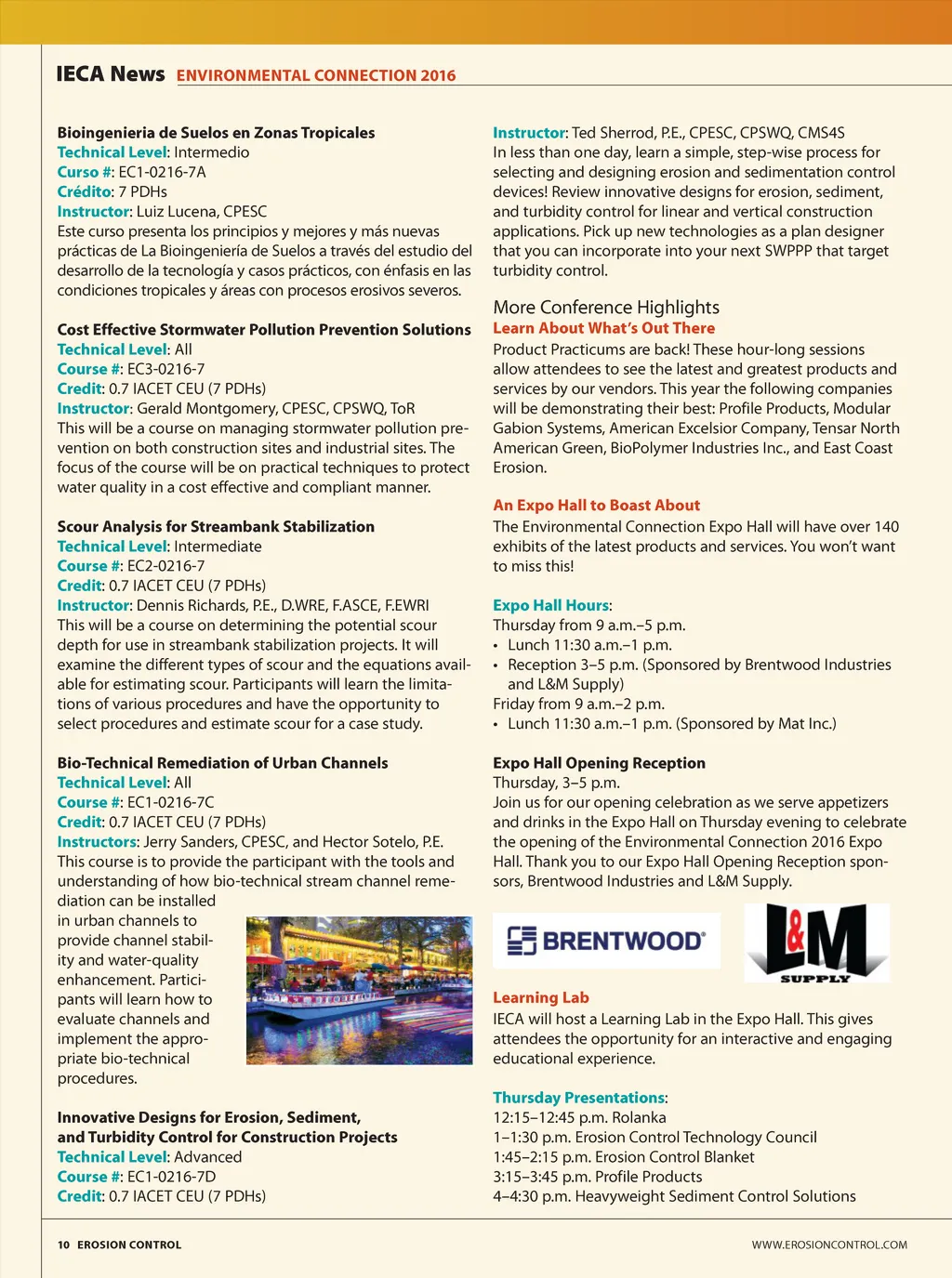 IECA News ENVIRONMENTAL CONNECTION 2016

Bioingenieria de Suelos en Zonas Tropicales
Technical Level: Intermedio
Curso #: EC1-0216-7A
Crédito: 7 PDHs
Instructor: Luiz Lucena, CPESC
Este curso presenta los principios y mejores y más nuevas prácticas de La Bioingeniería de Suelos a través del estudio del desarrollo de la tecnología y casos prácticos, con énfasis en las condiciones tropicales y áreas con procesos erosivos severos.

Cost Effective Stormwater Pollution Prevention Solutions
Technical Level: All
Course #: EC3-0216-7
Credit: 0.7 IACET CEU (7 PDHs)
Instructor: Gerald Montgomery, CPESC, CPSWQ, ToR
This will be a course on managing stormwater pollution prevention on both construction sites and industrial sites. The focus of the course will be on practical techniques to protect water quality in a cost effective and compliant manner.

Scour Analysis for Streambank Stabilization
Technical Level: Intermediate
Course #: EC2-0216-7
Credit: 0.7 IACET CEU (7 PDHs)
Instructor: Dennis Richards, P.E., D.WRE, F.ASCE, F.EWRI
This will be a course on determining the potential scour depth for use in streambank stabilization projects. It will examine the different types of scour and the equations available for estimating scour. Participants will learn the limitations of various procedures and have the opportunity to select procedures and estimate scour for a case study.

Bio-Technical Remediation of Urban Channels
Technical Level: All
Course #: EC1-0216-7C
Credit: 0.7 IACET CEU (7 PDHs)
Instructors: Jerry Sanders, CPESC, and Hector Sotelo, P.E.
This course is to provide the participant with the tools and understanding of how bio-technical stream channel remediation can be installed in urban channels to provide channel stability and water-quality enhancement. Participants will learn how to evaluate channels and implement the appropriate bio-technical procedures.

Innovative Designs for Erosion, Sediment, and Turbidity Control for Construction Projects
Technical Level: Advanced
Course #: EC1-0216-7D
Credit: 0.7 IACET CEU (7 PDHs)
Instructor: Ted Sherrod, P.E., CPESC, CPSWQ, CMS4S
In less than one day, learn a simple, step-wise process for selecting and designing erosion and sedimentation control devices! Review innovative designs for erosion, sediment, and turbidity control for linear and vertical construction applications. Pick up new technologies as a plan designer that you can incorporate into your next SWPPP that target turbidity control.

More Conference Highlights
Learn About What's Out There
Product Practicums are back! These hour-long sessions allow attendees to see the latest and greatest products and services by our vendors. This year the following companies will be demonstrating their best: Profile Products, Modular Gabion Systems, American Excelsior Company, Tensar North American Green, BioPolymer Industries Inc., and East Coast Erosion.

An Expo Hall to Boast About
The Environmental Connection Expo Hall will have over 140 exhibits of the latest products and services. You won't want to miss this!

Expo Hall Hours:
Thursday from 9 a.m.–5 p.m.
• Lunch 11:30 a.m.–1 p.m.
• Reception 3–5 p.m. (Sponsored by Brentwood Industries and L&M Supply)
Friday from 9 a.m.–2 p.m.
• Lunch 11:30 a.m.–1 p.m. (Sponsored by Mat Inc.)

Expo Hall Opening Reception
Thursday, 3–5 p.m.
Join us for our opening celebration as we serve appetizers and drinks in the Expo Hall on Thursday evening to celebrate the opening of the Environmental Connection 2016 Expo Hall. Thank you to our Expo Hall Opening Reception sponsors, Brentwood Industries and L&M Supply.

BRENTWOOD
L&M SUPPLY

Learning Lab
IECA will host a Learning Lab in the Expo Hall. This gives attendees the opportunity for an interactive and engaging educational experience.

Thursday Presentations:
12:15–12:45 p.m. Rolanka
1–1:30 p.m. Erosion Control Technology Council
1:45–2:15 p.m. Erosion Control Blanket
3:15–3:45 p.m. Profile Products
4–4:30 p.m. Heavyweight Sediment Control Solutions

10 EROSION CONTROL
WWW.EROSIONCONTROL.COM